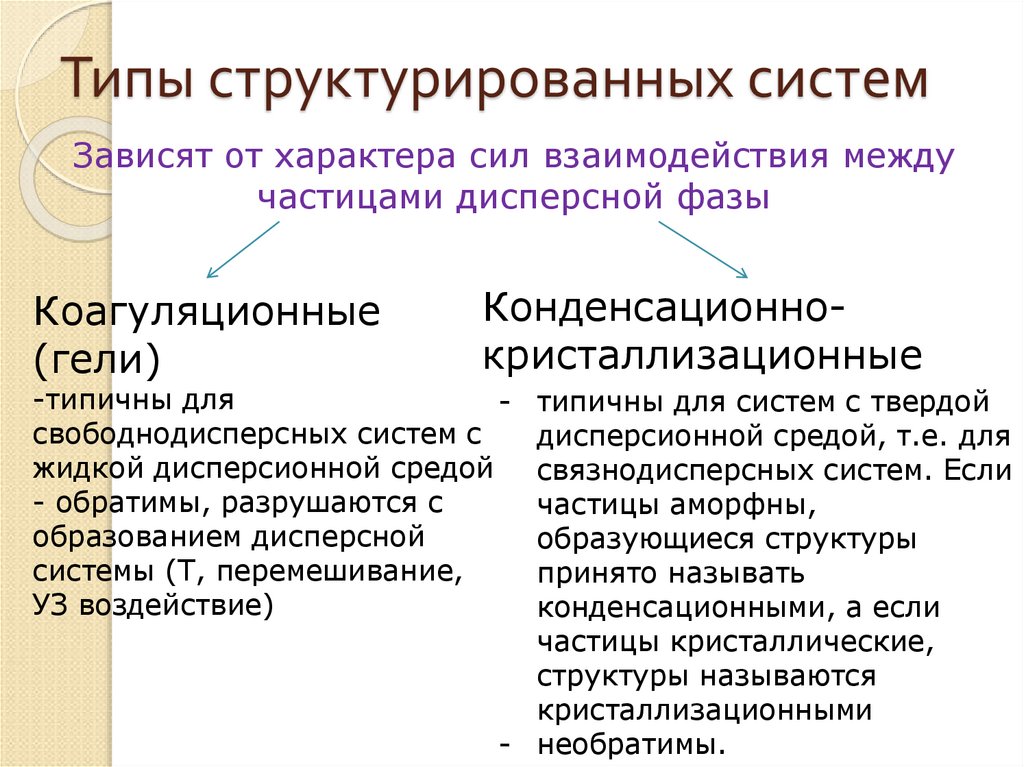 Типы структурированных систем

Зависят от характера сил взаимодействия между частицами дисперсной фазы

Коагуляционные (гели)
-типичны для свободнодисперсных систем с жидкой дисперсионной средой
- обратимы, разрушаются с образованием дисперсной системы (Т, перемешивание, УЗ воздействие)

Конденсационно-кристаллизационные
- типичны для систем с твердой дисперсионной средой, т.е. для связнодисперсных систем. Если частицы аморфны, образующиеся структуры принято называть конденсационными, а если частицы кристаллические, структуры называются кристаллизационными
- необратимы.